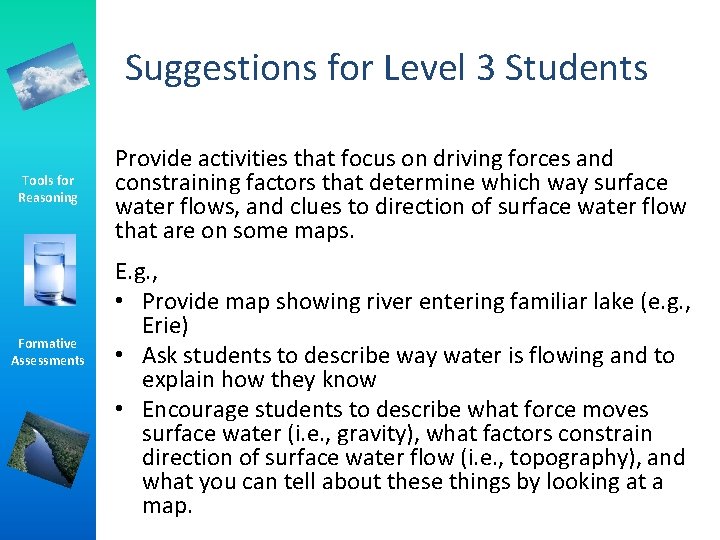 Tools for Reasoning

Formative Assessments

Suggestions for Level 3 Students

Provide activities that focus on driving forces and constraining factors that determine which way surface water flows, and clues to direction of surface water flow that are on some maps.

E.g.,
• Provide map showing river entering familiar lake (e.g., Erie)
• Ask students to describe way water is flowing and to explain how they know
• Encourage students to describe what force moves surface water (i.e., gravity), what factors constrain direction of surface water flow (i.e., topography), and what you can tell about these things by looking at a map.